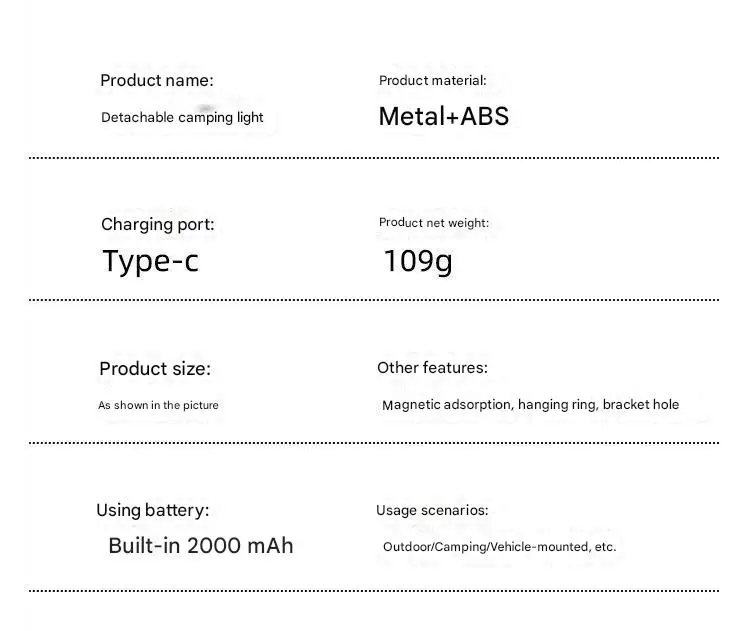 Product name:
Detachable camping light

Product material:
Metal+ABS

Charging port:
Type-c

Product net weight:
109g

Product size:
As shown in the picture

Other features:
Magnetic adsorption, hanging ring, bracket hole

Using battery:
Built-in 2000 mAh

Usage scenarios:
Outdoor/Camping/Vehicle-mounted, etc.